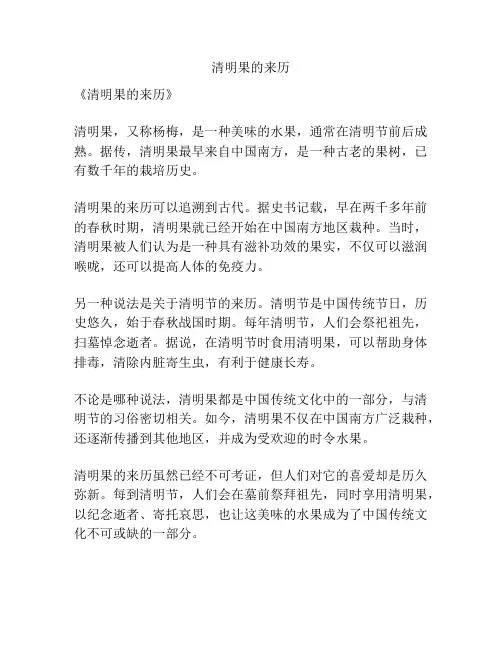 清明果的来历

《清明果的来历》

清明果，又称杨梅，是一种美味的水果，通常在清明节前后成熟。据传，清明果最早来自中国南方，是一种古老的果树，已有数千年的栽培历史。

清明果的来历可以追溯到古代。据史书记载，早在两千多年前的春秋时期，清明果就已经开始在中国南方地区栽种。当时，清明果被人们认为是一种具有滋补功效的果实，不仅可以滋润喉咙，还可以提高人体的免疫力。

另一种说法是关于清明节的来历。清明节是中国传统节日，历史悠久，始于春秋战国时期。每年清明节，人们会祭祀祖先，扫墓悼念逝者。据说，在清明节时食用清明果，可以帮助身体排毒，清除内脏寄生虫，有利于健康长寿。

不论是哪种说法，清明果都是中国传统文化中的一部分，与清明节的习俗密切相关。如今，清明果不仅在中国南方广泛栽种，还逐渐传播到其他地区，并成为受欢迎的时令水果。

清明果的来历虽然已经不可考证，但人们对它的喜爱却是历久弥新。每到清明节，人们会在墓前祭拜祖先，同时享用清明果，以纪念逝者、寄托哀思，也让这美味的水果成为了中国传统文化不可或缺的一部分。